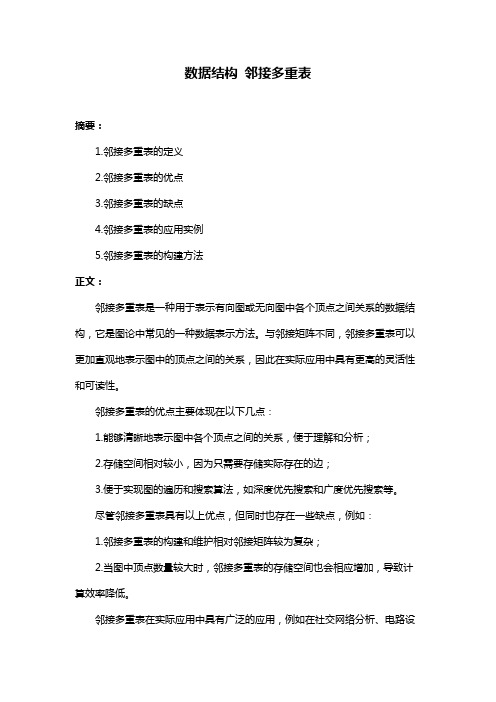 数据结构 邻接多重表

摘要：

1.邻接多重表的定义

2.邻接多重表的优点

3.邻接多重表的缺点

4.邻接多重表的应用实例

5.邻接多重表的构建方法

正文：

邻接多重表是一种用于表示有向图或无向图中各个顶点之间关系的数据结构，它是图论中常见的一种数据表示方法。与邻接矩阵不同，邻接多重表可以更加直观地表示图中的顶点之间的关系，因此在实际应用中具有更高的灵活性和可读性。

邻接多重表的优点主要体现在以下几点：

1.能够清晰地表示图中各个顶点之间的关系，便于理解和分析；

2.存储空间相对较小，因为只需要存储实际存在的边；

3.便于实现图的遍历和搜索算法，如深度优先搜索和广度优先搜索等。

尽管邻接多重表具有以上优点，但同时也存在一些缺点，例如：

1.邻接多重表的构建和维护相对邻接矩阵较为复杂；

2.当图中顶点数量较大时，邻接多重表的存储空间也会相应增加，导致计算效率降低。

邻接多重表在实际应用中具有广泛的应用，例如在社交网络分析、电路设